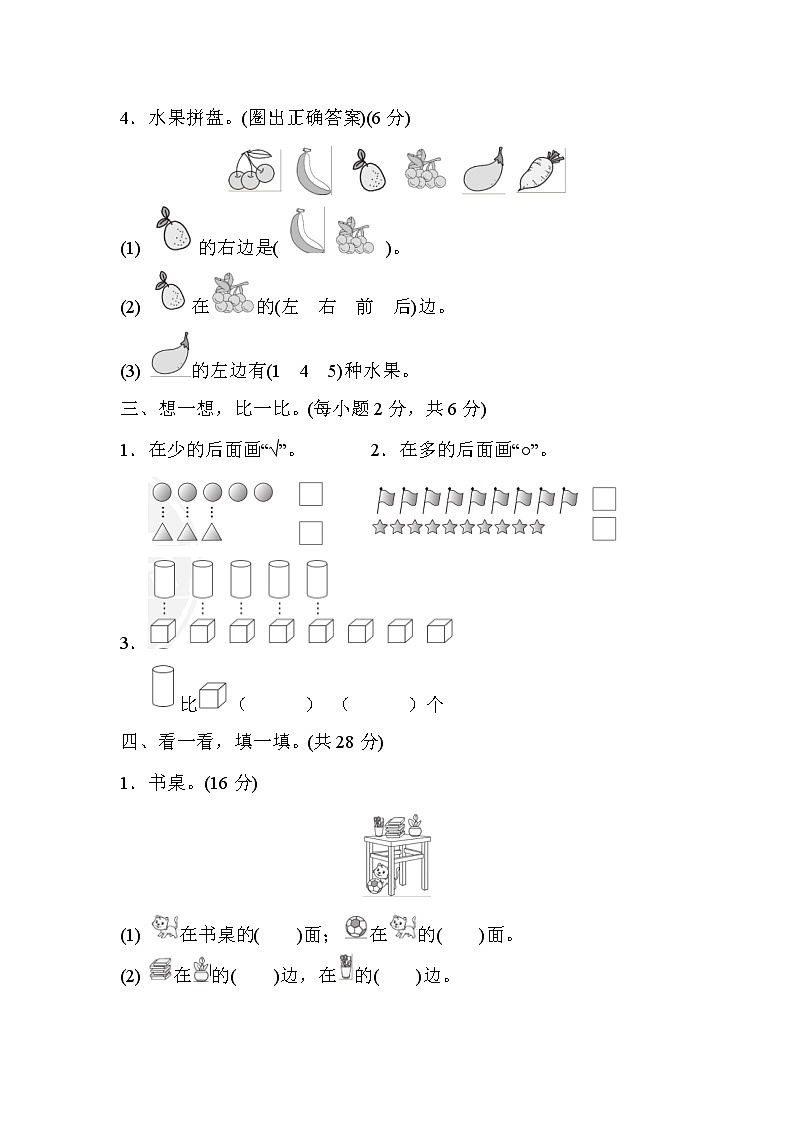 4．水果拼盘。(圈出正确答案)(6 分)

(1) 的右边是( )。

(2) 在 的(左　右　前　后)边。

(3) 的左边有(1　4　5)种水果。

三、想一想，比一比。(每小题 2 分，共 6 分)

1．在少的后面画“√”。

2．在多的后面画“○”。

3．

比 （　　） （　　）个

四、看一看，填一填。(共 28 分)

1．书桌。(16 分)

(1) 在书桌的(　　)面； 在 的(　　)面。

(2) 在 的(　　)边，在 的(　　)边。